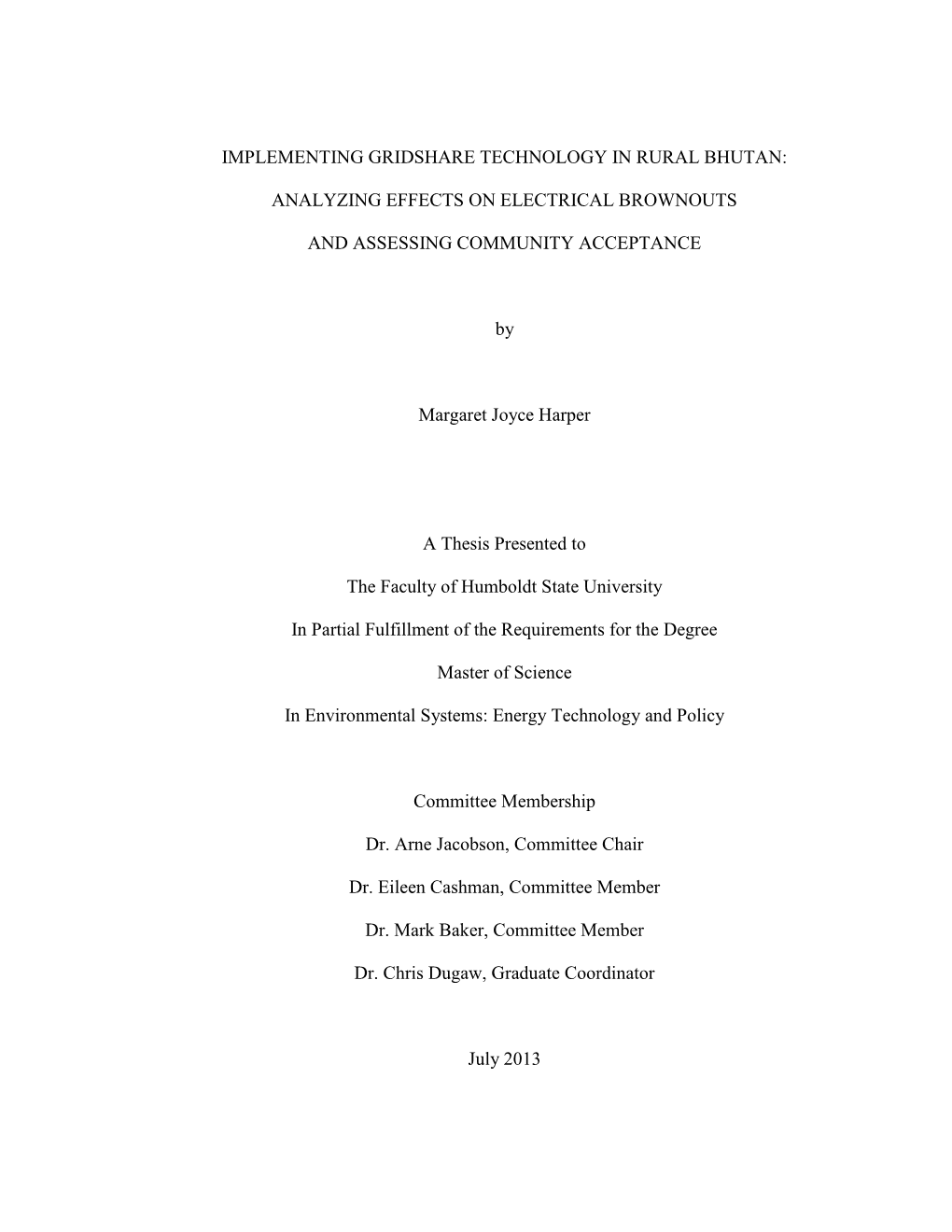 IMPLEMENTING GRIDSHARE TECHNOLOGY IN RURAL BHUTAN:

ANALYZING EFFECTS ON ELECTRICAL BROWNOUTS

AND ASSESSING COMMUNITY ACCEPTANCE

by

Margaret Joyce Harper

A Thesis Presented to

The Faculty of Humboldt State University

In Partial Fulfillment of the Requirements for the Degree

Master of Science

In Environmental Systems: Energy Technology and Policy

Committee Membership

Dr. Arne Jacobson, Committee Chair

Dr. Eileen Cashman, Committee Member

Dr. Mark Baker, Committee Member

Dr. Chris Dugaw, Graduate Coordinator

July 2013